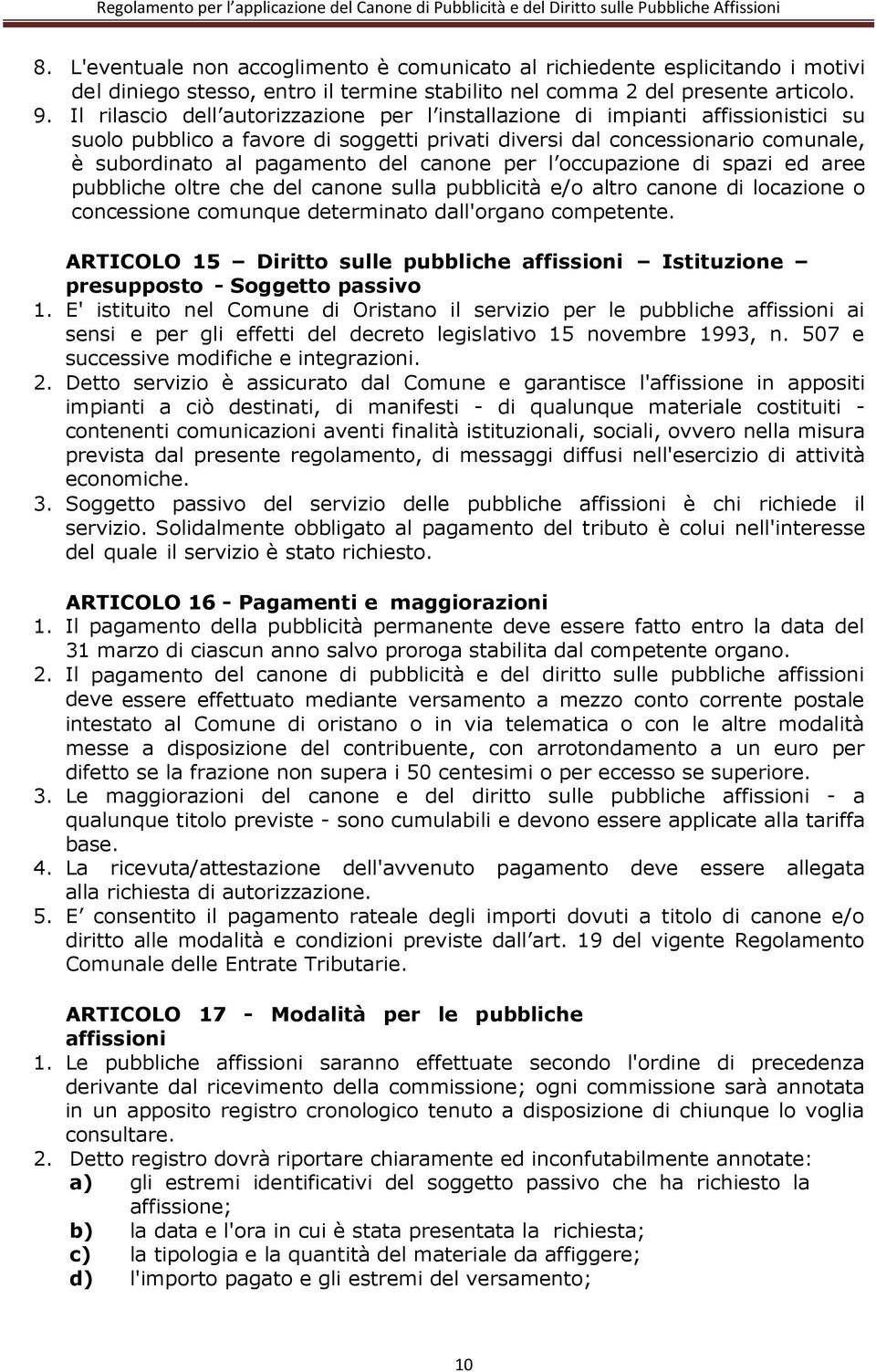 Regolamento per l'applicazione del Canone di Pubblicità e del Diritto sulle Pubbliche Affissioni

8. L'eventuale non accoglimento è comunicato al richiedente esplicitando i motivi del diniego stesso, entro il termine stabilito nel comma 2 del presente articolo.
9. Il rilascio dell autorizzazione per l installazione di impianti affissionistici su suolo pubblico a favore di soggetti privati diversi dal concessionario comunale, è subordinato al pagamento del canone per l occupazione di spazi ed aree pubbliche oltre che del canone sulla pubblicità e/o altro canone di locazione o concessione comunque determinato dall'organo competente.

ARTICOLO 15 – Diritto sulle pubbliche affissioni – Istituzione – presupposto - Soggetto passivo
1. E' istituito nel Comune di Oristano il servizio per le pubbliche affissioni ai sensi e per gli effetti del decreto legislativo 15 novembre 1993, n. 507 e successive modifiche e integrazioni.
2. Detto servizio è assicurato dal Comune e garantisce l'affissione in appositi impianti a ciò destinati, di manifesti - di qualunque materiale costituiti - contenenti comunicazioni aventi finalità istituzionali, sociali, ovvero nella misura prevista dal presente regolamento, di messaggi diffusi nell'esercizio di attività economiche.
3. Soggetto passivo del servizio delle pubbliche affissioni è chi richiede il servizio. Solidalmente obbligato al pagamento del tributo è colui nell'interesse del quale il servizio è stato richiesto.

ARTICOLO 16 - Pagamenti e maggiorazioni
1. Il pagamento della pubblicità permanente deve essere fatto entro la data del 31 marzo di ciascun anno salvo proroga stabilita dal competente organo.
2. Il pagamento del canone di pubblicità e del diritto sulle pubbliche affissioni deve essere effettuato mediante versamento a mezzo conto corrente postale intestato al Comune di oristano o in via telematica o con le altre modalità messe a disposizione del contribuente, con arrotondamento a un euro per difetto se la frazione non supera i 50 centesimi o per eccesso se superiore.
3. Le maggiorazioni del canone e del diritto sulle pubbliche affissioni - a qualunque titolo previste - sono cumulabili e devono essere applicate alla tariffa base.
4. La ricevuta/attestazione dell'avvenuto pagamento deve essere allegata alla richiesta di autorizzazione.
5. E consentito il pagamento rateale degli importi dovuti a titolo di canone e/o diritto alle modalità e condizioni previste dall art. 19 del vigente Regolamento Comunale delle Entrate Tributarie.

ARTICOLO 17 - Modalità per le pubbliche affissioni
1. Le pubbliche affissioni saranno effettuate secondo l'ordine di precedenza derivante dal ricevimento della commissione; ogni commissione sarà annotata in un apposito registro cronologico tenuto a disposizione di chiunque lo voglia consultare.
2. Detto registro dovrà riportare chiaramente ed inconfutabilmente annotate:
a) gli estremi identificativi del soggetto passivo che ha richiesto la affissione;
b) la data e l'ora in cui è stata presentata la richiesta;
c) la tipologia e la quantità del materiale da affiggere;
d) l'importo pagato e gli estremi del versamento;

10